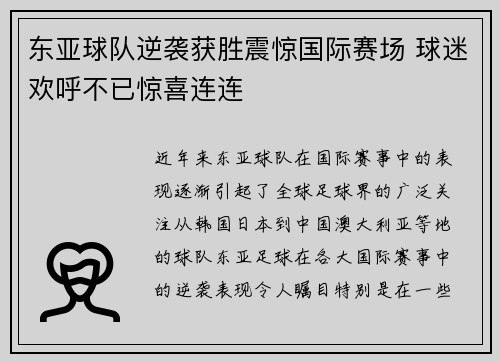 东亚球队逆袭获胜震惊国际赛场 球迷欢呼不已惊喜连连

近年来东亚球队在国际赛事中的表现逐渐引起了全球足球界的广泛关注从韩国日本到中国澳大利亚等地的球队东亚足球在各大国际赛事中的逆袭表现令人瞩目特别是在一些